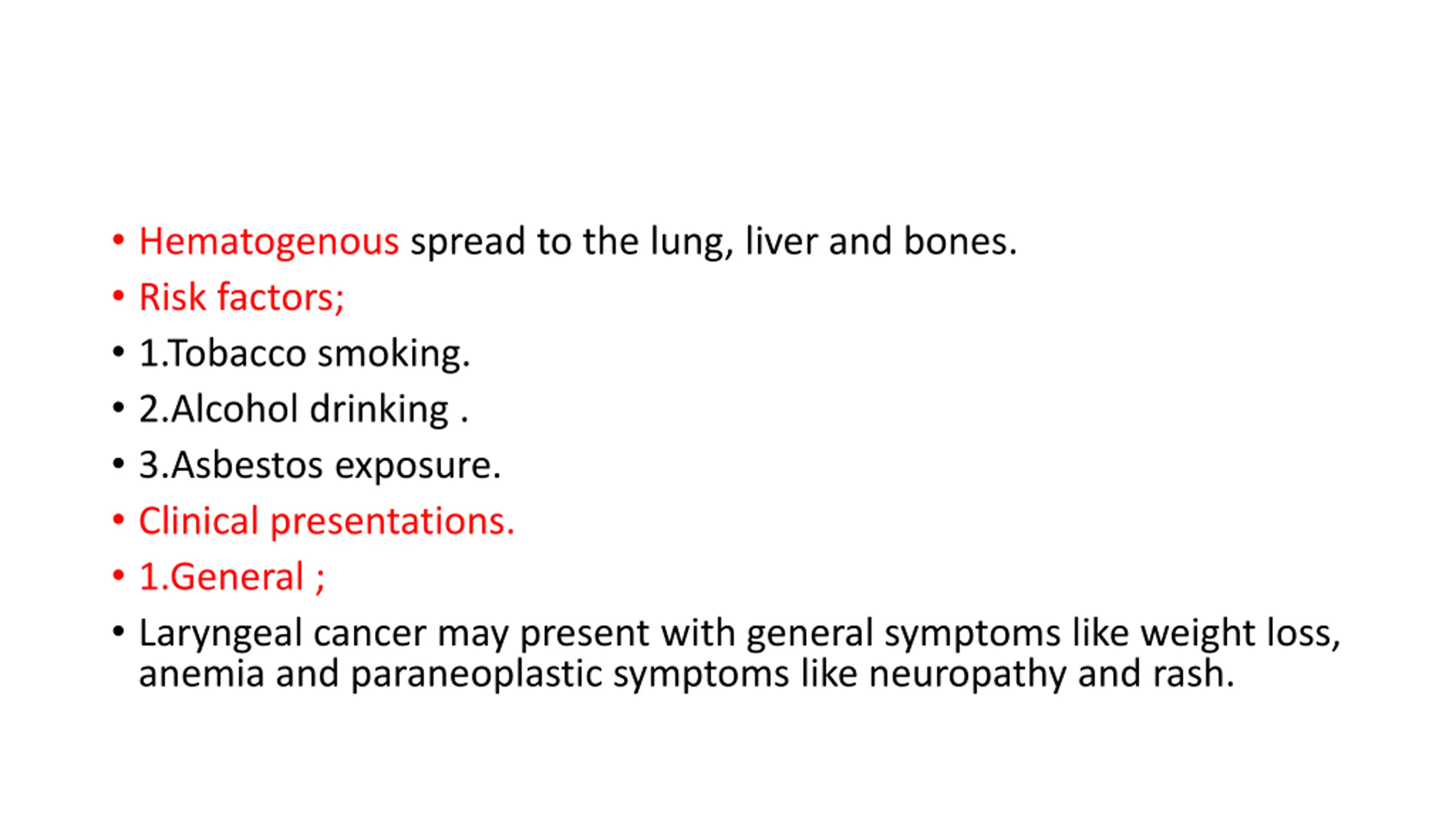 • Hematogenous spread to the lung, liver and bones.
• Risk factors;
• 1.Tobacco smoking.
• 2.Alcohol drinking .
• 3.Asbestos exposure.
• Clinical presentations.
• 1.General ;
• Laryngeal cancer may present with general symptoms like weight loss, anemia and paraneoplastic symptoms like neuropathy and rash.